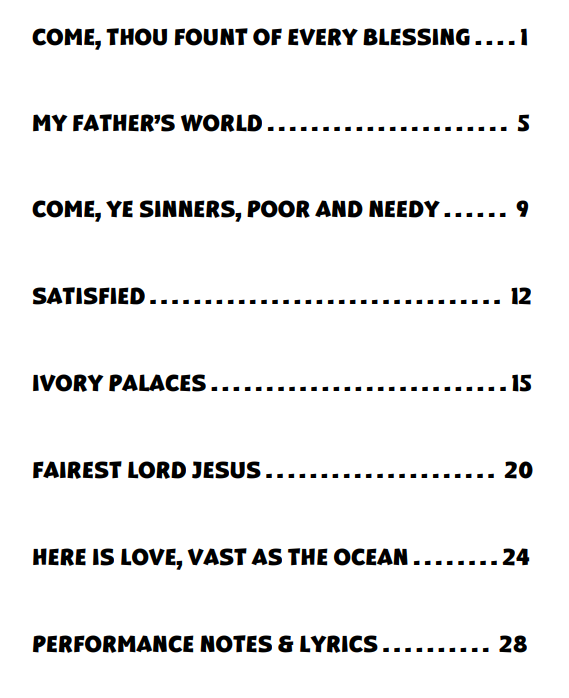 COME, THOU FOUNT OF EVERY BLESSING 1

MY FATHER'S WORLD 5

COME, YE SINNERS, POOR AND NEEDY 9

SATISFIED 12

IVORY PALACES 15

FAIREST LORD JESUS 20

HERE IS LOVE, VAST AS THE OCEAN 24

PERFORMANCE NOTES & LYRICS 28